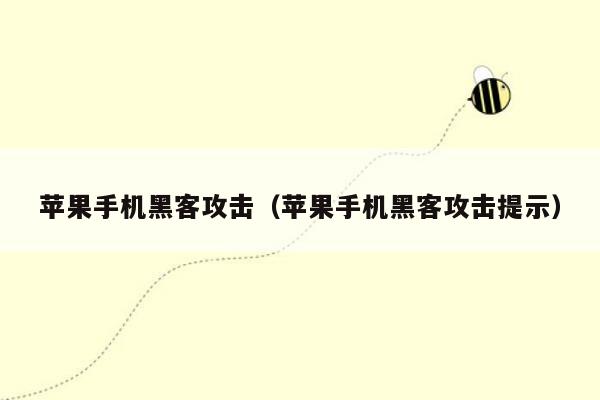 苹果手机黑客攻击（苹果手机黑客攻击提示）